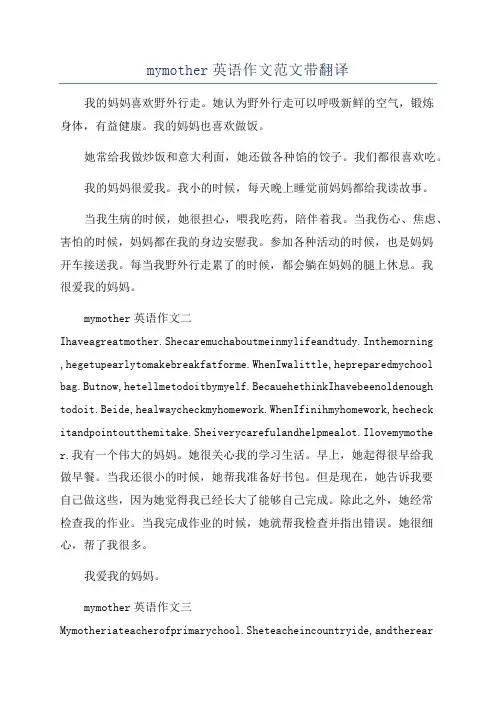 mymother 英语作文范文带翻译

我的妈妈喜欢野外行走。她认为野外行走可以呼吸新鲜的空气，锻炼身体，有益健康。我的妈妈也喜欢做饭。

她常给我做炒饭和意大利面，她还做各种馅的饺子。我们都很喜欢吃。

我的妈妈很爱我。我小的时候，每天晚上睡觉前妈妈都给我读故事。

当我生病的时候，她很担心，喂我吃药，陪伴着我。当我伤心、焦虑、害怕的时候，妈妈都在我的身边安慰我。参加各种活动的时候，也是妈妈开车接送我。每当我野外行走累了的时候，都会躺在妈妈的腿上休息。我很爱我的妈妈。

mymother 英语作文二

Ihaveagreatmother.Shecaremuchaboutmeinmylifeandtudy.Inthemorning,hegetupearlytomakebreakfatforme.WhenIwalittle,hepreparedmychoolbag.Butnow,hetellmetodoitbymyelf.BecauehethinkIhavebeenoldenoughtodoit.Beide,healwaycheckmyhomework.WhenIfinihmyhomework,hecheckitandpointoutthemitake.Sheiverycarefulandhelpmealot.Ilovemymother.我有一个伟大的妈妈。她很关心我的学习生活。早上，她起得很早给我做早餐。当我还很小的时候，她帮我准备好书包。但是现在，她告诉我要自己做这些，因为她觉得我已经长大了能够自己完成。除此之外，她经常检查我的作业。当我完成作业的时候，她就帮我检查并指出错误。她很细心，帮了我很多。

我爱我的妈妈。

mymother 英语作文三

Mymotheriateacherofprimarychool.Sheteacheincountryide,andtherear